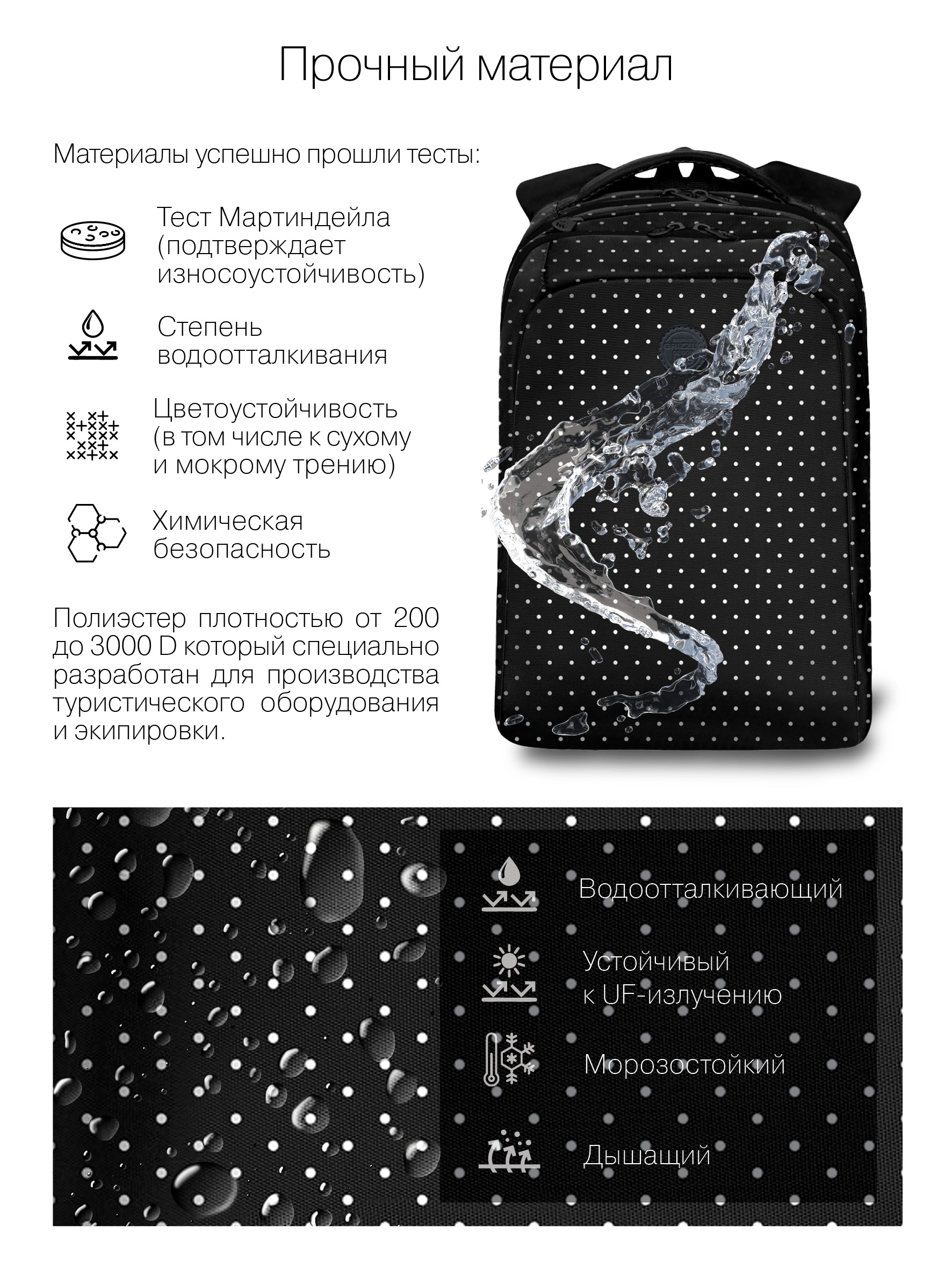 Прочный материал

Материалы успешно прошли тесты:

Тест Мартиндейла (подтверждает износоустойчивость)

Степень водоотталкивания

Цветоустойчивость (в том числе к сухому и мокрому трению)

Химическая безопасность

Полиэстер плотностью от 200 до 3000 D который специально разработан для производства туристического оборудования и экипировки.

Водоотталкивающий

Устойчивый к UF-излучению

Морозостойкий

Дышащий